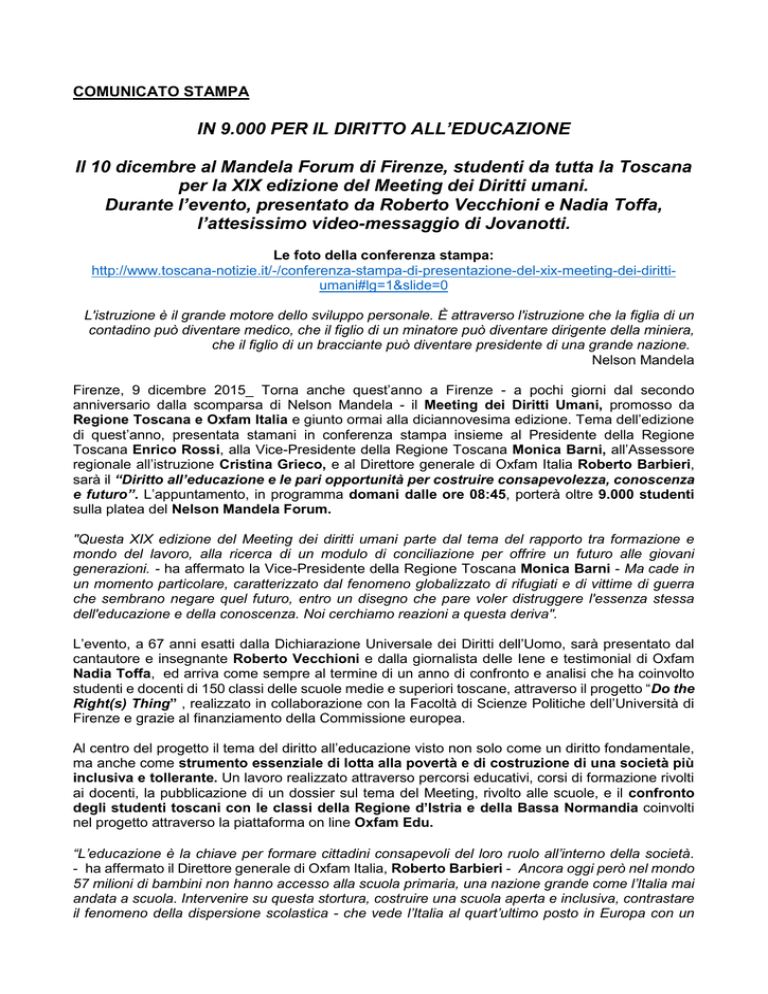 COMUNICATO STAMPA

IN 9.000 PER IL DIRITTO ALL'EDUCAZIONE

Il 10 dicembre al Mandela Forum di Firenze, studenti da tutta la Toscana per la XIX edizione del Meeting dei Diritti umani. Durante l'evento, presentato da Roberto Vecchioni e Nadia Toffa, l'attesissimo video-messaggio di Jovanotti.

Le foto della conferenza stampa:
http://www.toscana-notizie.it/-/conferenza-stampa-di-presentazione-del-xix-meeting-dei-diritti-umani#lg=1&slide=0

L'istruzione è il grande motore dello sviluppo personale. È attraverso l'istruzione che la figlia di un contadino può diventare medico, che il figlio di un minatore può diventare dirigente della miniera, che il figlio di un bracciante può diventare presidente di una grande nazione.
Nelson Mandela

Firenze, 9 dicembre 2015_ Torna anche quest'anno a Firenze - a pochi giorni dal secondo anniversario dalla scomparsa di Nelson Mandela - il Meeting dei Diritti Umani, promosso da Regione Toscana e Oxfam Italia e giunto ormai alla diciannovesima edizione. Tema dell'edizione di quest'anno, presentata stamani in conferenza stampa insieme al Presidente della Regione Toscana Enrico Rossi, alla Vice-Presidente della Regione Toscana Monica Barni, all'Assessore regionale all'istruzione Cristina Grieco, e al Direttore generale di Oxfam Italia Roberto Barbieri, sarà il "Diritto all'educazione e le pari opportunità per costruire consapevolezza, conoscenza e futuro". L'appuntamento, in programma domani dalle ore 08:45, porterà oltre 9.000 studenti sulla platea del Nelson Mandela Forum.

"Questa XIX edizione del Meeting dei diritti umani parte dal tema del rapporto tra formazione e mondo del lavoro, alla ricerca di un modulo di conciliazione per offrire un futuro alle giovani generazioni. - ha affermato la Vice-Presidente della Regione Toscana Monica Barni - Ma cade in un momento particolare, caratterizzato dal fenomeno globalizzato di rifugiati e di vittime di guerra che sembrano negare quel futuro, entro un disegno che pare voler distruggere l'essenza stessa dell'educazione e della conoscenza. Noi cerchiamo reazioni a questa deriva".

L'evento, a 67 anni esatti dalla Dichiarazione Universale dei Diritti dell'Uomo, sarà presentato dal cantautore e insegnante Roberto Vecchioni e dalla giornalista delle Iene e testimonial di Oxfam Nadia Toffa, ed arriva come sempre al termine di un anno di confronto e analisi che ha coinvolto studenti e docenti di 150 classi delle scuole medie e superiori toscane, attraverso il progetto "Do the Right(s) Thing" , realizzato in collaborazione con la Facoltà di Scienze Politiche dell'Università di Firenze e grazie al finanziamento della Commissione europea.

Al centro del progetto il tema del diritto all'educazione visto non solo come un diritto fondamentale, ma anche come strumento essenziale di lotta alla povertà e di costruzione di una società più inclusiva e tollerante. Un lavoro realizzato attraverso percorsi educativi, corsi di formazione rivolti ai docenti, la pubblicazione di un dossier sul tema del Meeting, rivolto alle scuole, e il confronto degli studenti toscani con le classi della Regione d'Istria e della Bassa Normandia coinvolti nel progetto attraverso la piattaforma on line Oxfam Edu.

"L'educazione è la chiave per formare cittadini consapevoli del loro ruolo all'interno della società. - ha affermato il Direttore generale di Oxfam Italia, Roberto Barbieri - Ancora oggi però nel mondo 57 milioni di bambini non hanno accesso alla scuola primaria, una nazione grande come l'Italia mai andata a scuola. Intervenire su questa stortura, costruire una scuola aperta e inclusiva, contrastare il fenomeno della dispersione scolastica - che vede l'Italia al quart'ultimo posto in Europa con un